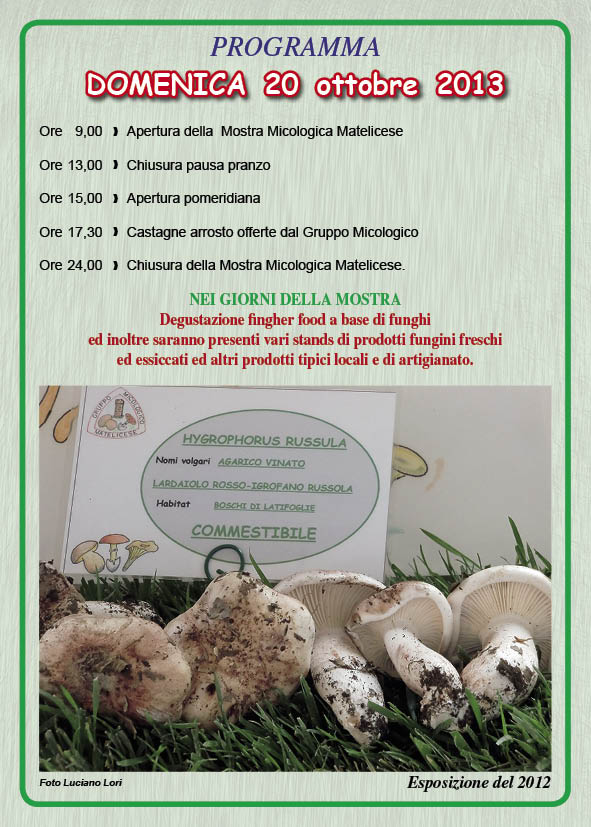 PROGRAMMA

DOMENICA 20 ottobre 2013

Ore 9,00 › Apertura della Mostra Micologica Matelicese

Ore 13,00 › Chiusura pausa pranzo

Ore 15,00 › Apertura pomeridiana

Ore 17,30 › Castagne arrosto offerte dal Gruppo Micologico

Ore 24,00 › Chiusura della Mostra Micologica Matelicese.

NEI GIORNI DELLA MOSTRA
Degustazione fingher food a base di funghi
ed inoltre saranno presenti vari stands di prodotti fungini freschi
ed essiccati ed altri prodotti tipici locali e di artigianato.

GRUPPO MICOLOGICO MATELICESE

HYGROPHORUS RUSSULA
Nomi volgari AGARICO VINATO
LARDAIOLO ROSSO-IGROFANO RUSSOLA
Habitat BOSCHI DI LATIFOGLIE
COMMESTIBILE

Foto Luciano Lori

Esposizione del 2012